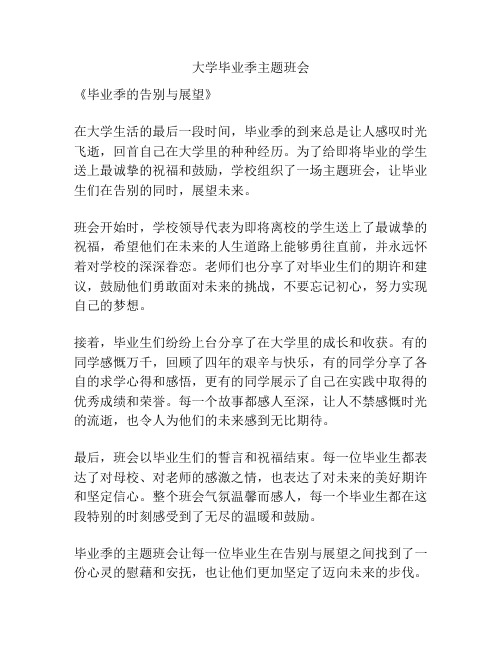 大学毕业季主题班会

《毕业季的告别与展望》

在大学生活的最后一段时间，毕业季的到来总是让人感叹时光飞逝，回首自己在大学里的种种经历。为了给即将毕业的学生送上最诚挚的祝福和鼓励，学校组织了一场主题班会，让毕业生们在告别的同时，展望未来。

班会开始时，学校领导代表为即将离校的学生送上了最诚挚的祝福，希望他们在未来的人生道路上能够勇往直前，并永远怀着对学校的深深眷恋。老师们也分享了对毕业生们的期许和建议，鼓励他们勇敢面对未来的挑战，不要忘记初心，努力实现自己的梦想。

接着，毕业生们纷纷上台分享了在大学里的成长和收获。有的同学感慨万千，回顾了四年的艰辛与快乐，有的同学分享了各自的求学心得和感悟，更有的同学展示了自己在实践中取得的优秀成绩和荣誉。每一个故事都感人至深，让人不禁感慨时光的流逝，也令人为他们的未来感到无比期待。

最后，班会以毕业生们的誓言和祝福结束。每一位毕业生都表达了对母校、对老师的感激之情，也表达了对未来的美好期许和坚定信心。整个班会气氛温馨而感人，每一个毕业生都在这段特别的时刻感受到了无尽的温暖和鼓励。

毕业季的主题班会让每一位毕业生在告别与展望之间找到了一份心灵的慰藉和安抚，也让他们更加坚定了迈向未来的步伐。